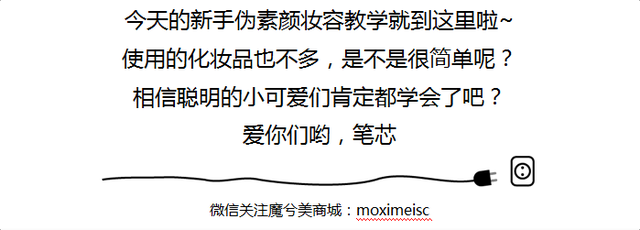 今天的新手伪素颜妆容教学就到这里啦~
使用的化妆品也不多，是不是很简单呢？
相信聪明的小可爱们肯定都学会了吧？
爱你们哟，笔芯

微信关注魔兮美商城：moximeisc